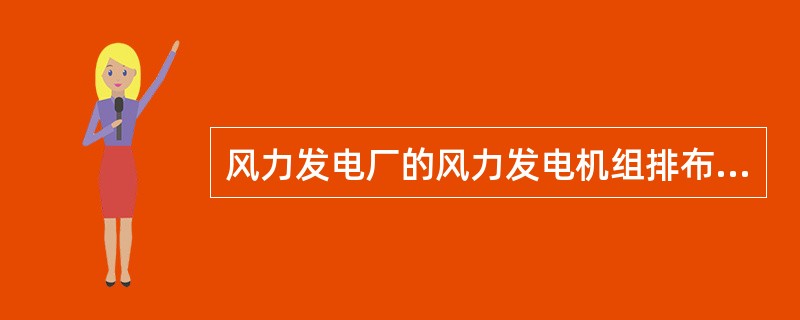 风力发电厂的风力发电机组排布...